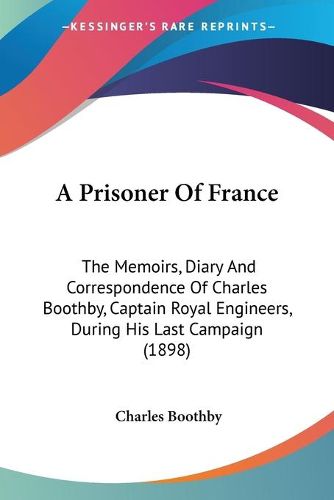 —KESSINGER'S RARE REPRINTS—

A Prisoner Of France

The Memoirs, Diary And Correspondence Of Charles Boothby, Captain Royal Engineers, During His Last Campaign (1898)

Charles Boothby